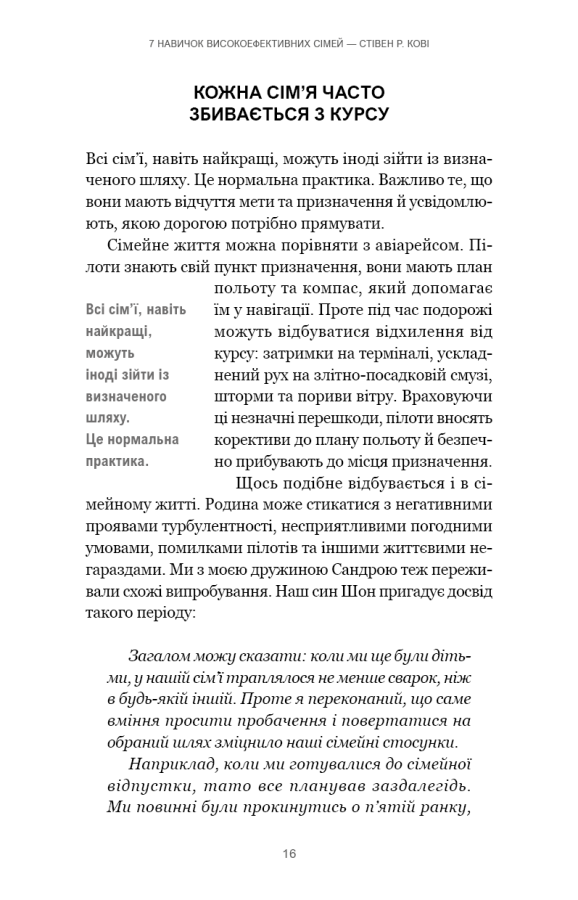 7 НАВИЧОК ВИСОКОЕФЕКТИВНИХ СІМЕЙ — СТІВЕН Р. КОВІ

КОЖНА СІМ'Я ЧАСТО ЗБИВАЄТЬСЯ З КУРСУ

Всі сім'ї, навіть найкращі, можуть іноді зійти із визначеного шляху. Це нормальна практика. Важливо те, що вони мають відчуття мети та призначення й усвідомлюють, якою дорогою потрібно прямувати.

Сімейне життя можна порівняти з авіарейсом. Пілоти знають свій пункт призначення, вони мають план польоту та компас, який допомагає їм у навігації. Проте під час подорожі можуть відбуватися відхилення від курсу: затримки на терміналі, ускладнений рух на злітно-посадковій смузі, шторми та пориви вітру. Враховуючи ці незначні перешкоди, пілоти вносять корективи до плану польоту й безпечно прибувають до місця призначення.

Всі сім'ї, навіть найкращі, можуть іноді зійти із визначеного шляху. Це нормальна практика.

Щось подібне відбувається і в сімейному житті. Родина може стикатися з негативними проявами турбулентності, несприятливими погодними умовами, помилками пілотів та іншими життєвими негараздами. Ми з моєю дружиною Сандрою теж переживали схожі випробування. Наш син Шон пригадує досвід такого періоду:

Загалом можу сказати: коли ми ще були дітьми, у нашій сім'ї траплялося не менше сварок, ніж в будь-якій іншій. Проте я переконаний, що саме вміння просити пробачення і повертатися на обраний шлях зміцнило наші сімейні стосунки.

Наприклад, коли ми готувалися до сімейної відпустки, тато все планував заздалегідь. Ми повинні були прокинутись о п'ятій ранку,

16